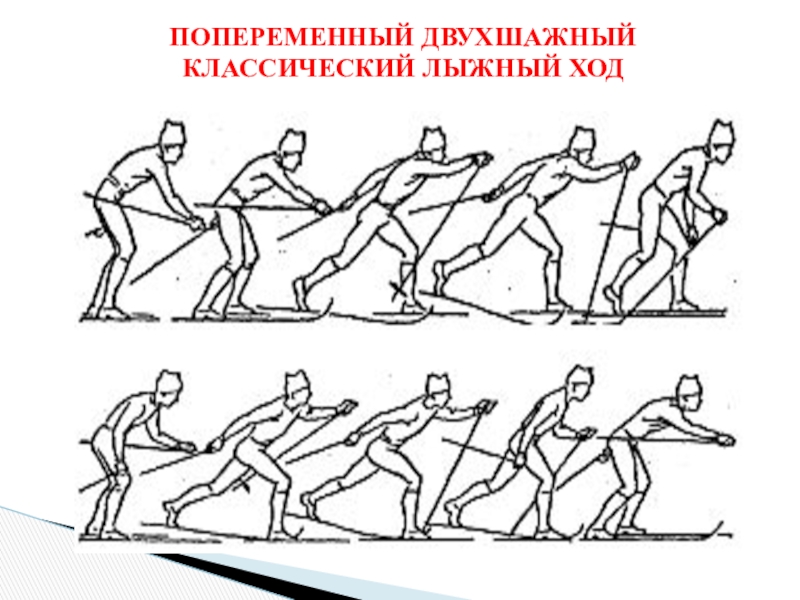 ПОПЕРЕМЕННЫЙ ДВУХШАЖНЫЙ КЛАССИЧЕСКИЙ ЛЫЖНЫЙ ХОД